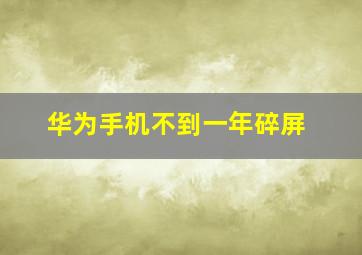 华为手机不到一年碎屏